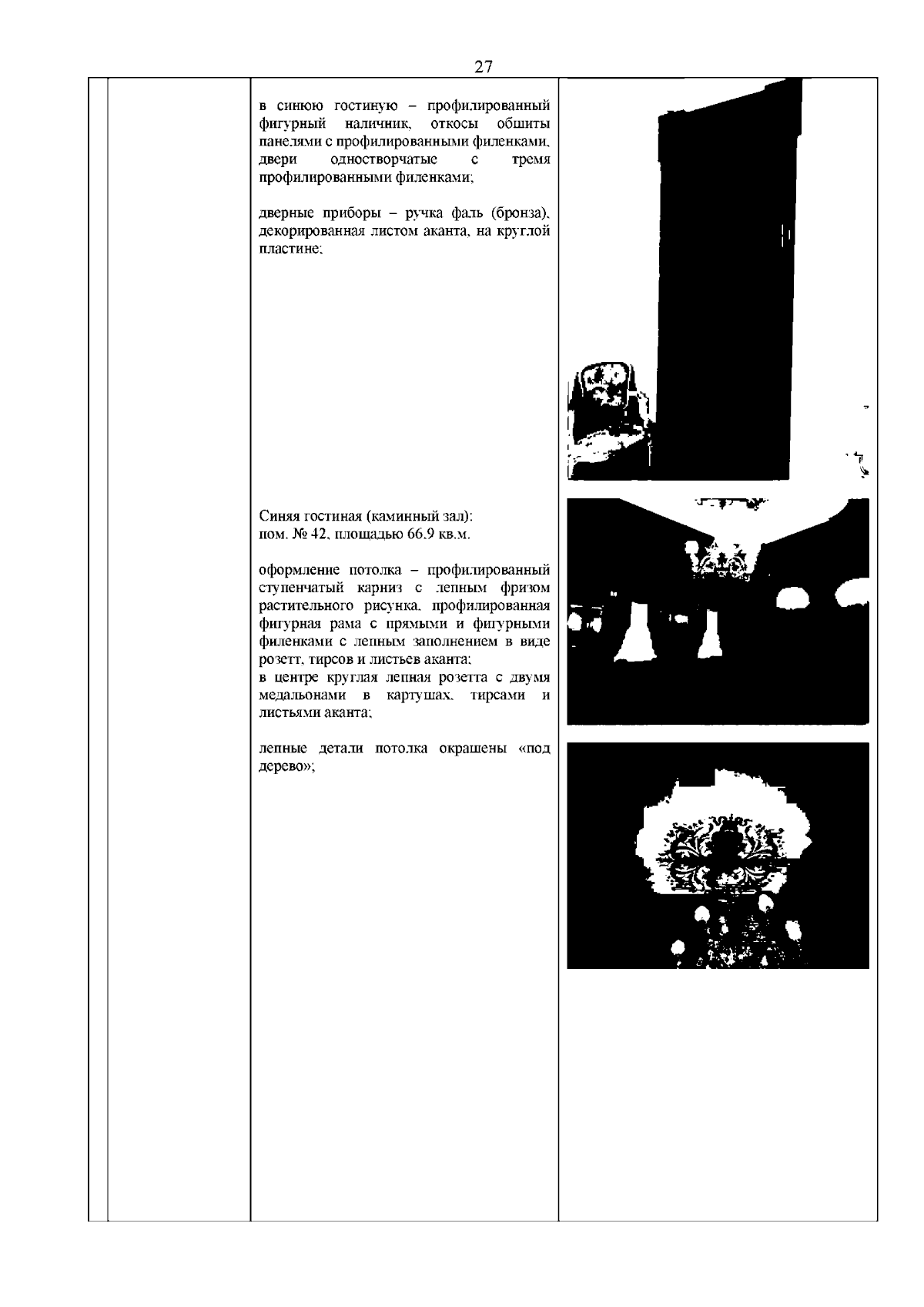 27

в синюю гостиную – профилированный фигурный наличник, откосы обшиты панелями с профилированными филенками, двери одностворчатые с тремя профилированными филенками;

дверные приборы – ручка фаль (бронза), декорированная листом аканта, на круглой пластине;

Синяя гостиная (каминный зал):
пом. № 42, площадью 66.9 кв.м.

оформление потолка – профилированный ступенчатый карниз с лепным фризом растительного рисунка, профилированная фигурная рама с прямыми и фигурными филенками с лепным заполнением в виде розетт, тирсов и листьев аканта;
в центре круглая лепная розетта с двумя медальонами в картушах, тирсами и листьями аканта;

лепные детали потолка окрашены «под дерево»;